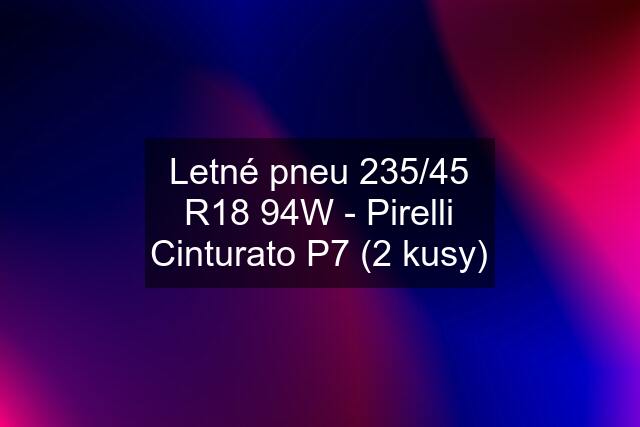 Letné pneu 235/45 R18 94W - Pirelli Cinturato P7 (2 kusy)